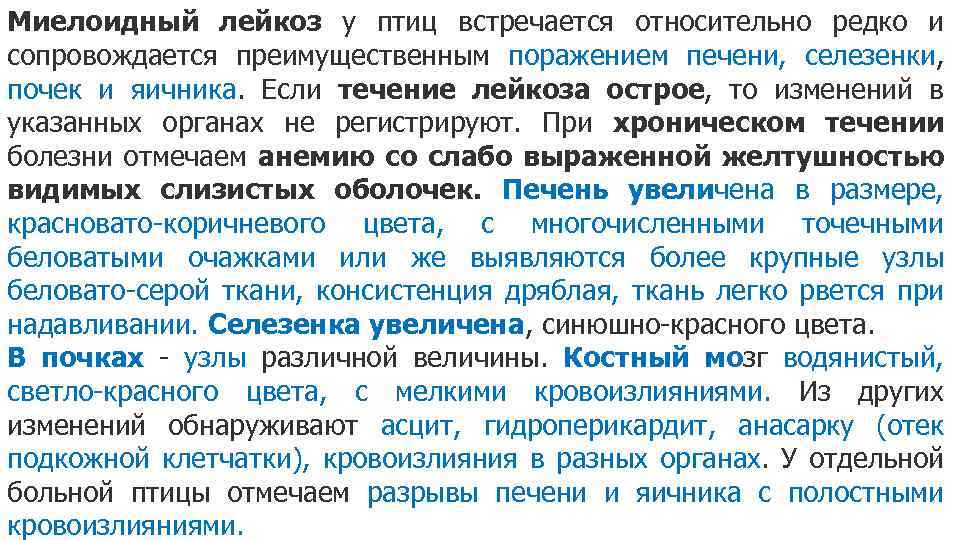 Миелоидный лейкоз у птиц встречается относительно редко и сопровождается преимущественным поражением печени, селезенки, почек и яичника. Если течение лейкоза острое, то изменений в указанных органах не регистрируют. При хроническом течении болезни отмечаем анемию со слабо выраженной желтушностью видимых слизистых оболочек. Печень увеличена в размере, красновато-коричневого цвета, с многочисленными точечными беловатыми очажками или же выявляются более крупные узлы беловато-серой ткани, консистенция дряблая, ткань легко рвется при надавливании. Селезенка увеличена, синюшно-красного цвета.
В почках - узлы различной величины. Костный мозг водянистый, светло-красного цвета, с мелкими кровоизлияниями. Из других изменений обнаруживают асцит, гидроперикардит, анасарку (отек подкожной клетчатки), кровоизлияния в разных органах. У отдельной больной птицы отмечаем разрывы печени и яичника с полостными кровоизлияниями.